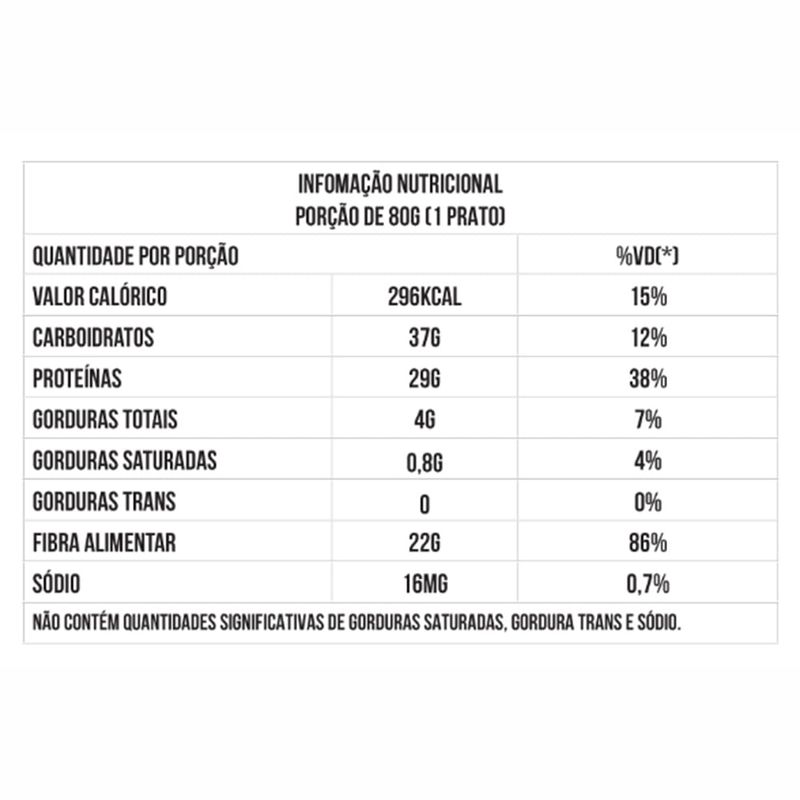 INFOMAÇÃO NUTRICIONAL
PORÇÃO DE 80G (1 PRATO)

| QUANTIDADE POR PORÇÃO | | %VD(*) |
|---|---|---|
| VALOR CALÓRICO | 296KCAL | 15% |
| CARBOIDRATOS | 37G | 12% |
| PROTEÍNAS | 29G | 38% |
| GORDURAS TOTAIS | 4G | 7% |
| GORDURAS SATURADAS | 0,8G | 4% |
| GORDURAS TRANS | 0 | 0% |
| FIBRA ALIMENTAR | 22G | 86% |
| SÓDIO | 16MG | 0,7% |

NÃO CONTÉM QUANTIDADES SIGNIFICATIVAS DE GORDURAS SATURADAS, GORDURA TRANS E SÓDIO.